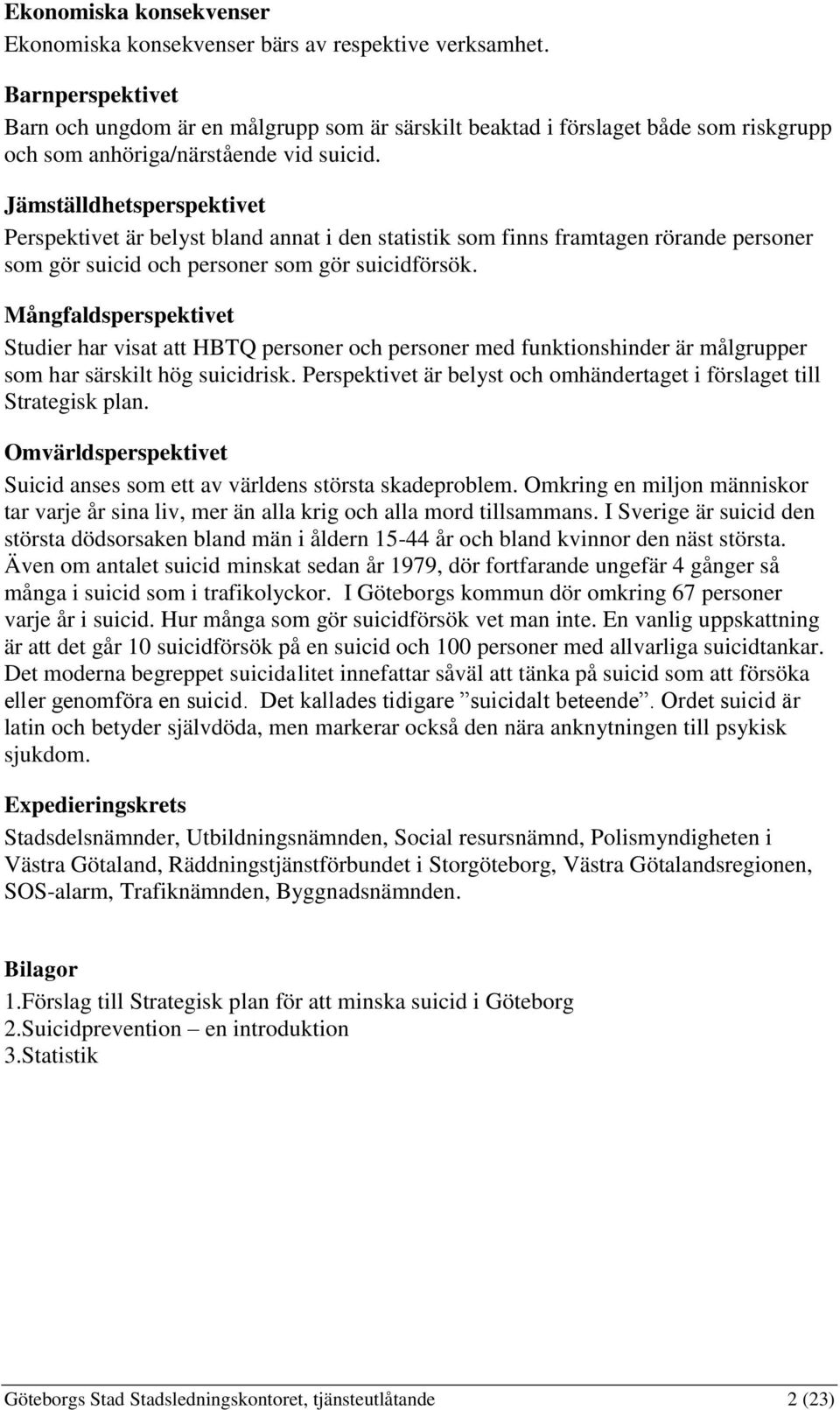 Ekonomiska konsekvenser
Ekonomiska konsekvenser bärs av respektive verksamhet.

Barnperspektivet
Barn och ungdom är en målgrupp som är särskilt beaktad i förslaget både som riskgrupp och som anhöriga/närstående vid suicid.

Jämställdhetsperspektivet
Perspektivet är belyst bland annat i den statistik som finns framtagen rörande personer som gör suicid och personer som gör suicidförsök.

Mångfaldsperspektivet
Studier har visat att HBTQ personer och personer med funktionshinder är målgrupper som har särskilt hög suicidrisk. Perspektivet är belyst och omhändertaget i förslaget till Strategisk plan.

Omvärldsperspektivet
Suicid anses som ett av världens största skadeproblem. Omkring en miljon människor tar varje år sina liv, mer än alla krig och alla mord tillsammans. I Sverige är suicid den största dödsorsaken bland män i åldern 15-44 år och bland kvinnor den näst största. Även om antalet suicid minskat sedan år 1979, dör fortfarande ungefär 4 gånger så många i suicid som i trafikolyckor. I Göteborgs kommun dör omkring 67 personer varje år i suicid. Hur många som gör suicidförsök vet man inte. En vanlig uppskattning är att det går 10 suicidförsök på en suicid och 100 personer med allvarliga suicidtankar. Det moderna begreppet suicidalitet innefattar såväl att tänka på suicid som att försöka eller genomföra en suicid. Det kallades tidigare ”suicidalt beteende”. Ordet suicid är latin och betyder självdöda, men markerar också den nära anknytningen till psykisk sjukdom.

Expedieringskrets
Stadsdelsnämnder, Utbildningsnämnden, Social resursnämnd, Polismyndigheten i Västra Götaland, Räddningstjänstförbundet i Storgöteborg, Västra Götalandsregionen, SOS-alarm, Trafiknämnden, Byggnadsnämnden.

Bilagor
1.Förslag till Strategisk plan för att minska suicid i Göteborg
2.Suicidprevention – en introduktion
3.Statistik

Göteborgs Stad Stadsledningskontoret, tjänsteutlåtande 2 (23)